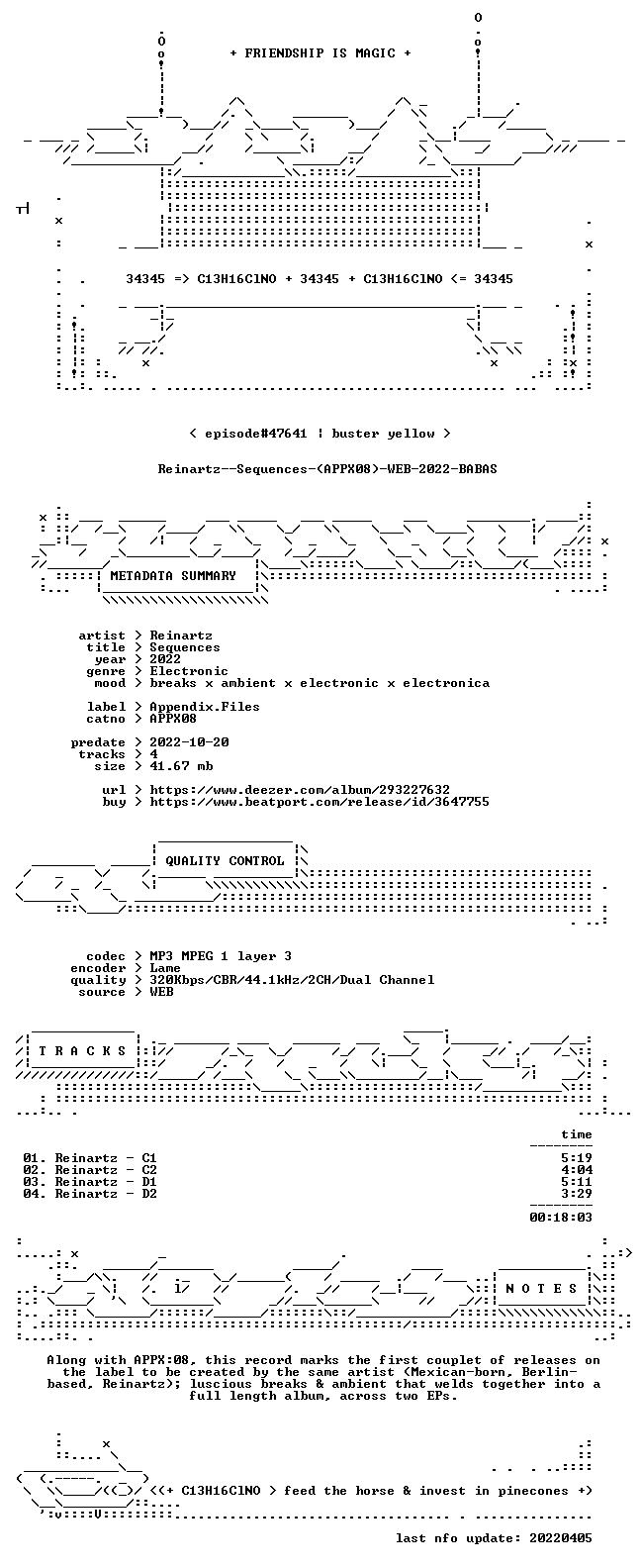 + FRIENDSHIP IS MAGIC +

34345 => C13H16ClNO + 34345 + C13H16ClNO <= 34345

< episode#47641 | buster yellow >

Reinartz--Sequences-(APPX08)-WEB-2022-BABAS

METADATA SUMMARY

artist > Reinartz
title > Sequences
year > 2022
genre > Electronic
mood > breaks x ambient x electronic x electronica

label > Appendix.Files
catno > APPX08

predate > 2022-10-20
tracks > 4
size > 41.67 mb

url > https://www.deezer.com/album/293227632
buy > https://www.beatport.com/release/id/3647755

QUALITY CONTROL

codec > MP3 MPEG 1 layer 3
encoder > Lame
quality > 320Kbps/CBR/44.1kHz/2CH/Dual Channel
source > WEB

T R A C K S

time
01. Reinartz - C1 5:19
02. Reinartz - C2 4:04
03. Reinartz - D1 5:11
04. Reinartz - D2 3:29
00:18:03

N O T E S

Along with APPX:08, this record marks the first couplet of releases on the label to be created by the same artist (Mexican-born, Berlin-based, Reinartz); luscious breaks & ambient that welds together into a full length album, across two EPs.

<(+ C13H16ClNO > feed the horse & invest in pinecones +)

last nfo update: 20220405